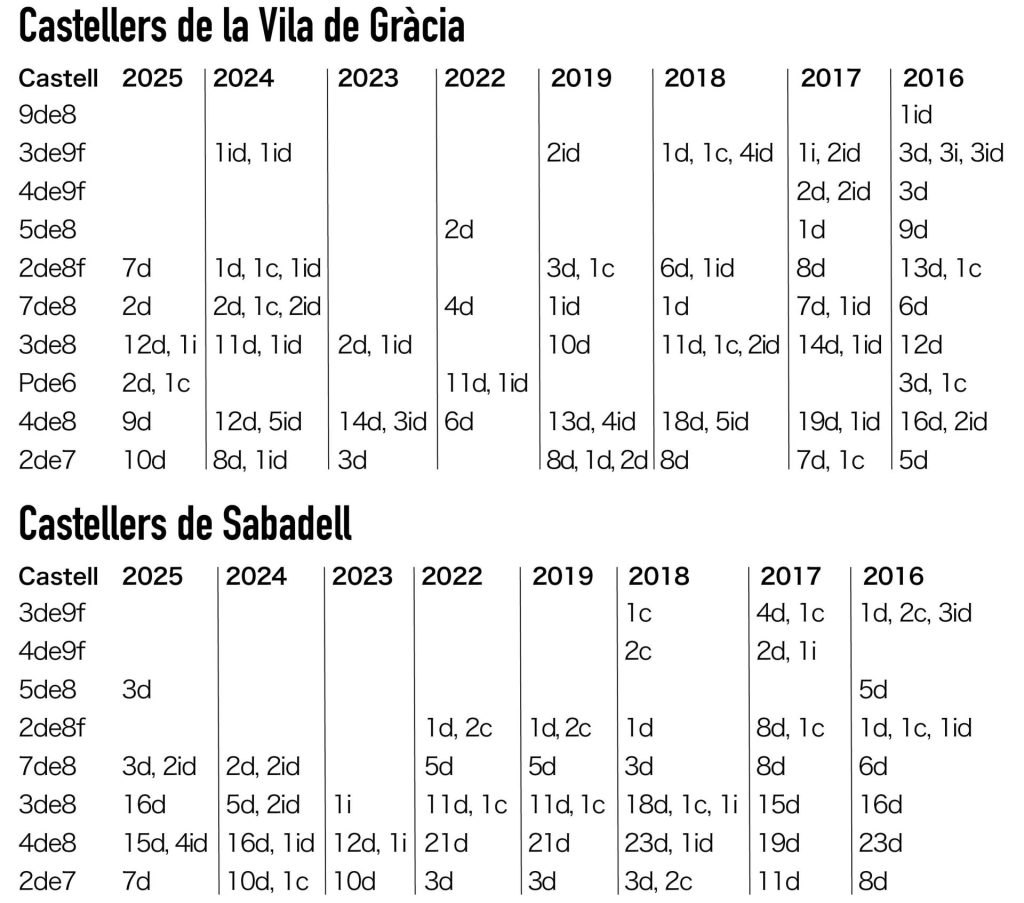 Castellers de la Vila de Gràcia

| Castell | 2025 | 2024 | 2023 | 2022 | 2019 | 2018 | 2017 | 2016 |
|---|---|---|---|---|---|---|---|---|
| 9de8 | | | | | | | | 1id |
| 3de9f | | 1id, 1id | | | 2id | 1d, 1c, 4id | 1i, 2id | 3d, 3i, 3id |
| 4de9f | | | | | | | 2d, 2id | 3d |
| 5de8 | | | | 2d | | | 1d | 9d |
| 2de8f | 7d | 1d, 1c, 1id | | | 3d, 1c | 6d, 1id | 8d | 13d, 1c |
| 7de8 | 2d | 2d, 1c, 2id | | 4d | 1id | 1d | 7d, 1id | 6d |
| 3de8 | 12d, 1i | 11d, 1id | 2d, 1id | | 10d | 11d, 1c, 2id | 14d, 1id | 12d |
| Pde6 | 2d, 1c | | | 11d, 1id | | | | 3d, 1c |
| 4de8 | 9d | 12d, 5id | 14d, 3id | 6d | 13d, 4id | 18d, 5id | 19d, 1id | 16d, 2id |
| 2de7 | 10d | 8d, 1id | 3d | | 8d, 1d, 2d | 8d | 7d, 1c | 5d |

Castellers de Sabadell

| Castell | 2025 | 2024 | 2023 | 2022 | 2019 | 2018 | 2017 | 2016 |
|---|---|---|---|---|---|---|---|---|
| 3de9f | | | | | | 1c | 4d, 1c | 1d, 2c, 3id |
| 4de9f | | | | | | 2c | 2d, 1i | |
| 5de8 | 3d | | | | | | | 5d |
| 2de8f | | | | 1d, 2c | 1d, 2c | 1d | 8d, 1c | 1d, 1c, 1id |
| 7de8 | 3d, 2id | 2d, 2id | | 5d | 5d | 3d | 8d | 6d |
| 3de8 | 16d | 5d, 2id | 1i | 11d, 1c | 11d, 1c | 18d, 1c, 1i | 15d | 16d |
| 4de8 | 15d, 4id | 16d, 1id | 12d, 1i | 21d | 21d | 23d, 1id | 19d | 23d |
| 2de7 | 7d | 10d, 1c | 10d | 3d | 3d | 3d, 2c | 11d | 8d |